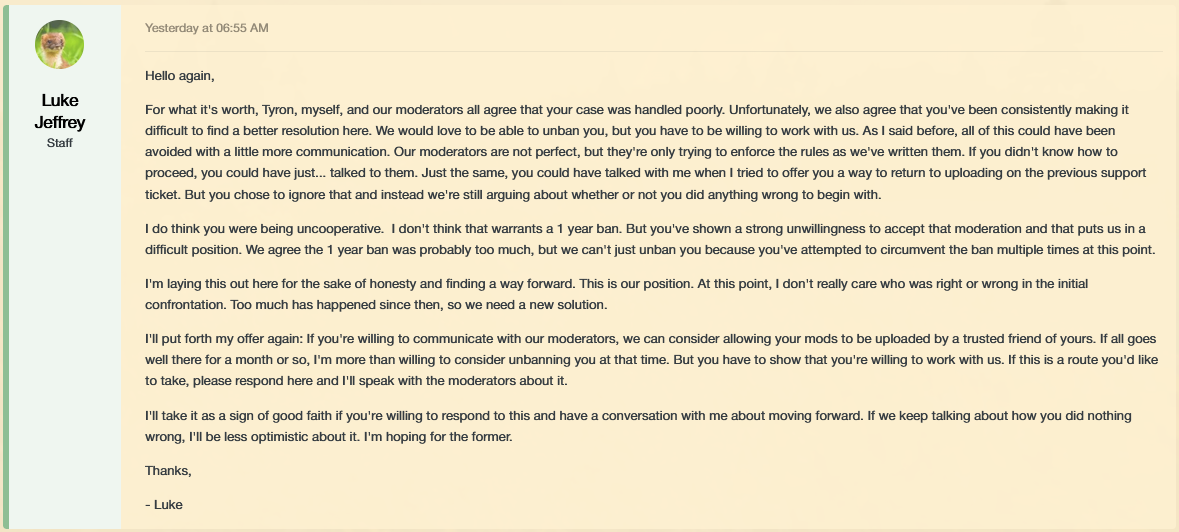 Luke Jeffrey
Staff

Yesterday at 06:55 AM

Hello again,

For what it's worth, Tyron, myself, and our moderators all agree that your case was handled poorly. Unfortunately, we also agree that you've been consistently making it difficult to find a better resolution here. We would love to be able to unban you, but you have to be willing to work with us. As I said before, all of this could have been avoided with a little more communication. Our moderators are not perfect, but they're only trying to enforce the rules as we've written them. If you didn't know how to proceed, you could have just... talked to them. Just the same, you could have talked with me when I tried to offer you a way to return to uploading on the previous support ticket. But you chose to ignore that and instead we're still arguing about whether or not you did anything wrong to begin with.

I do think you were being uncooperative. I don't think that warrants a 1 year ban. But you've shown a strong unwillingness to accept that moderation and that puts us in a difficult position. We agree the 1 year ban was probably too much, but we can't just unban you because you've attempted to circumvent the ban multiple times at this point.

I'm laying this out here for the sake of honesty and finding a way forward. This is our position. At this point, I don't really care who was right or wrong in the initial confrontation. Too much has happened since then, so we need a new solution.

I'll put forth my offer again: If you're willing to communicate with our moderators, we can consider allowing your mods to be uploaded by a trusted friend of yours. If all goes well there for a month or so, I'm more than willing to consider unbanning you at that time. But you have to show that you're willing to work with us. If this is a route you'd like to take, please respond here and I'll speak with the moderators about it.

I'll take it as a sign of good faith if you're willing to respond to this and have a conversation with me about moving forward. If we keep talking about how you did nothing wrong, I'll be less optimistic about it. I'm hoping for the former.

Thanks,

- Luke